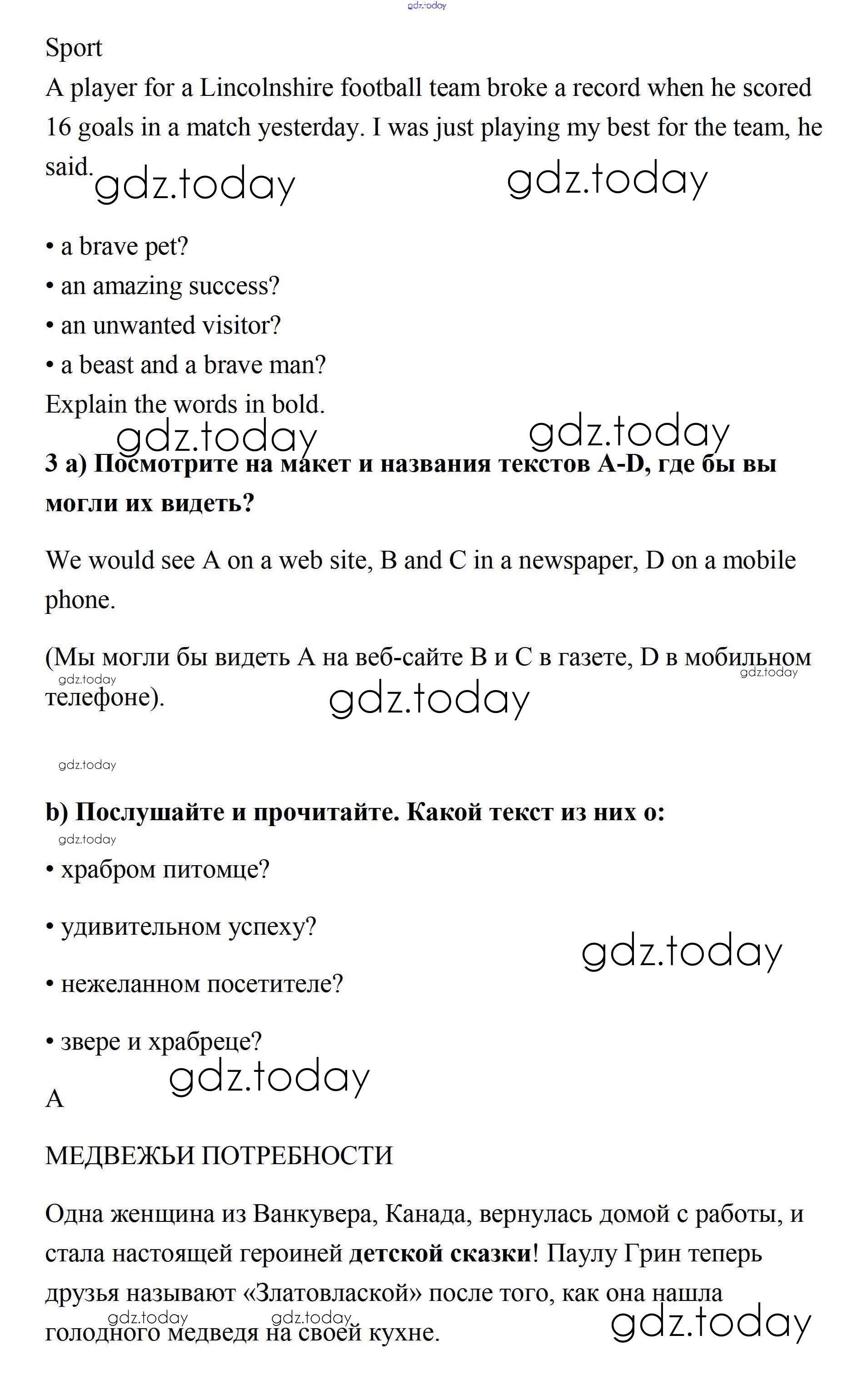 gdz.today

Sport
A player for a Lincolnshire football team broke a record when he scored 16 goals in a match yesterday. I was just playing my best for the team, he said.

gdz.today gdz.today

• a brave pet?
• an amazing success?
• an unwanted visitor?
• a beast and a brave man?
Explain the words in bold.

gdz.today gdz.today

3 a) Посмотрите на макет и названия текстов A-D, где бы вы могли их видеть?

We would see A on a web site, B and C in a newspaper, D on a mobile phone.

(Мы могли бы видеть A на веб-сайте B и C в газете, D в мобильном телефоне).

gdz.today gdz.today gdz.today

gdz.today

b) Послушайте и прочитайте. Какой текст из них о:

gdz.today

• храбром питомце?

• удивительном успеху?

gdz.today

• нежеланном посетителе?

• звере и храбреце?

gdz.today

A

МЕДВЕЖЬИ ПОТРЕБНОСТИ

Одна женщина из Ванкувера, Канада, вернулась домой с работы, и стала настоящей героиней детской сказки! Паулу Грин теперь друзья называют «Златовлаской» после того, как она нашла голодного медведя на своей кухне.

gdz.today gdz.today gdz.today